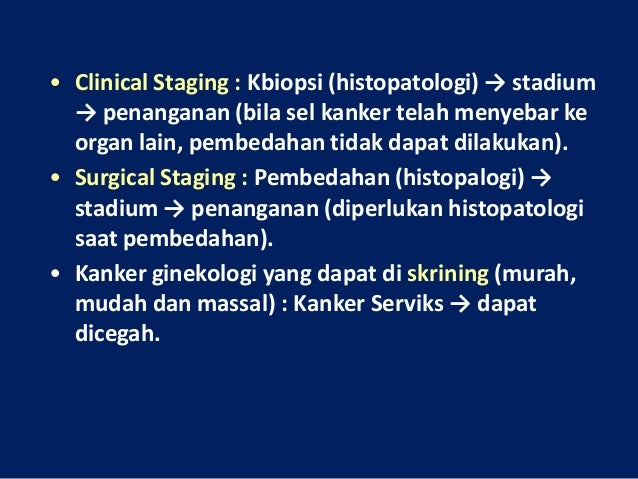 • Clinical Staging : Kbiopsi (histopatologi) → stadium → penanganan (bila sel kanker telah menyebar ke organ lain, pembedahan tidak dapat dilakukan).

• Surgical Staging : Pembedahan (histopalogi) → stadium → penanganan (diperlukan histopatologi saat pembedahan).

• Kanker ginekologi yang dapat di skrining (murah, mudah dan massal) : Kanker Serviks → dapat dicegah.